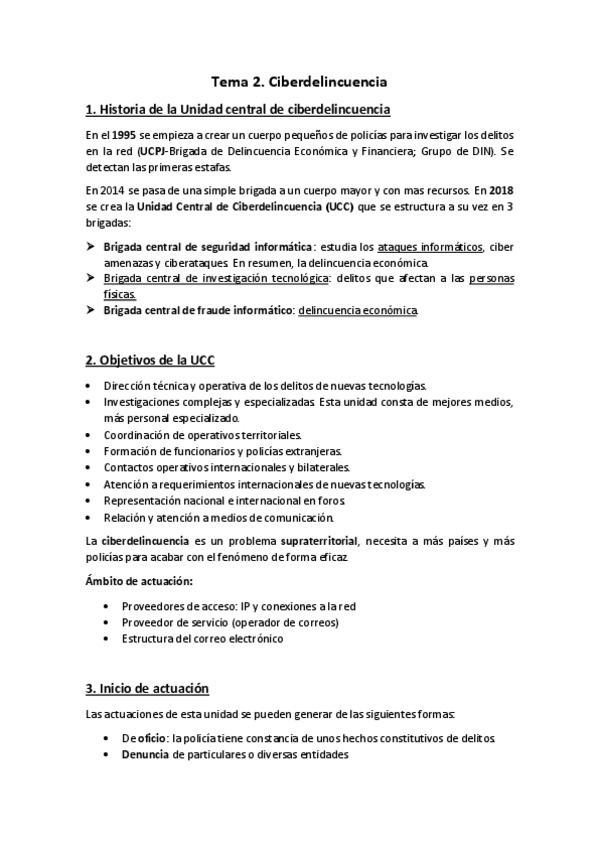 Tema 2. Ciberdelincuencia

1. Historia de la Unidad central de ciberdelincuencia

En el 1995 se empieza a crear un cuerpo pequeños de policías para investigar los delitos en la red (UCPJ-Brigada de Delincuencia Económica y Financiera; Grupo de DIN). Se detectan las primeras estafas.

En 2014 se pasa de una simple brigada a un cuerpo mayor y con mas recursos. En 2018 se crea la Unidad Central de Ciberdelincuencia (UCC) que se estructura a su vez en 3 brigadas:

➤ Brigada central de seguridad informática: estudia los ataques informáticos, ciber amenazas y ciberataques. En resumen, la delincuencia económica.
➤ Brigada central de investigación tecnológica: delitos que afectan a las personas físicas.
➤ Brigada central de fraude informático: delincuencia económica.

2. Objetivos de la UCC

• Dirección técnica y operativa de los delitos de nuevas tecnologías.
• Investigaciones complejas y especializadas. Esta unidad consta de mejores medios, más personal especializado.
• Coordinación de operativos territoriales.
• Formación de funcionarios y policías extranjeras.
• Contactos operativos internacionales y bilaterales.
• Atención a requerimientos internacionales de nuevas tecnologías.
• Representación nacional e internacional en foros.
• Relación y atención a medios de comunicación.

La ciberdelincuencia es un problema supraterritorial, necesita a más países y más policías para acabar con el fenómeno de forma eficaz.

Ámbito de actuación:

• Proveedores de acceso: IP y conexiones a la red
• Proveedor de servicio (operador de correos)
• Estructura del correo electrónico

3. Inicio de actuación

Las actuaciones de esta unidad se pueden generar de las siguientes formas:

• De oficio: la policía tiene constancia de unos hechos constitutivos de delitos.
• Denuncia de particulares o diversas entidades